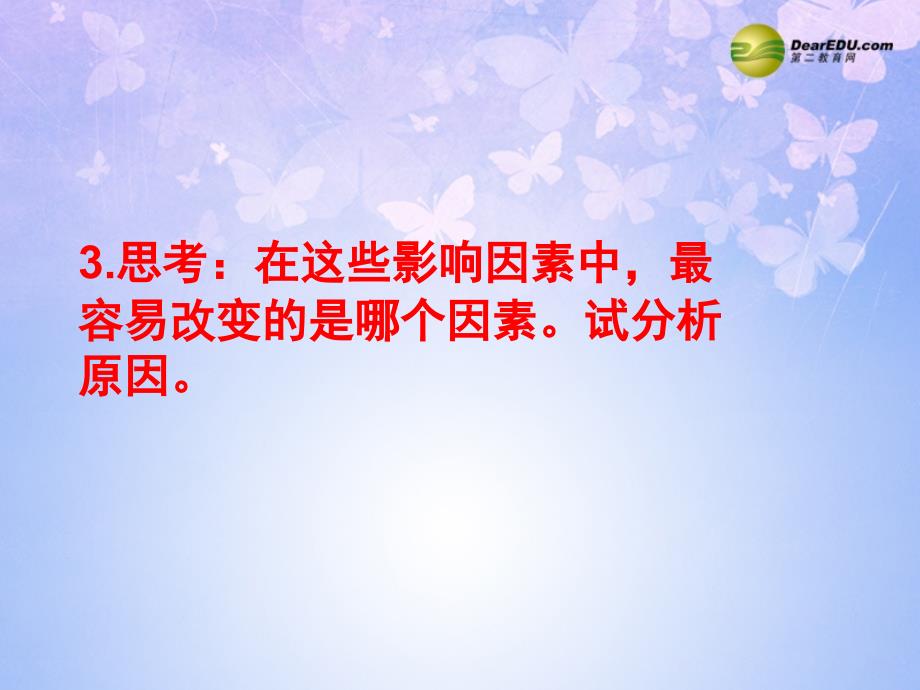 DearEDU.com
第二教育网

3.思考：在这些影响因素中，最容易改变的是哪个因素。试分析原因。